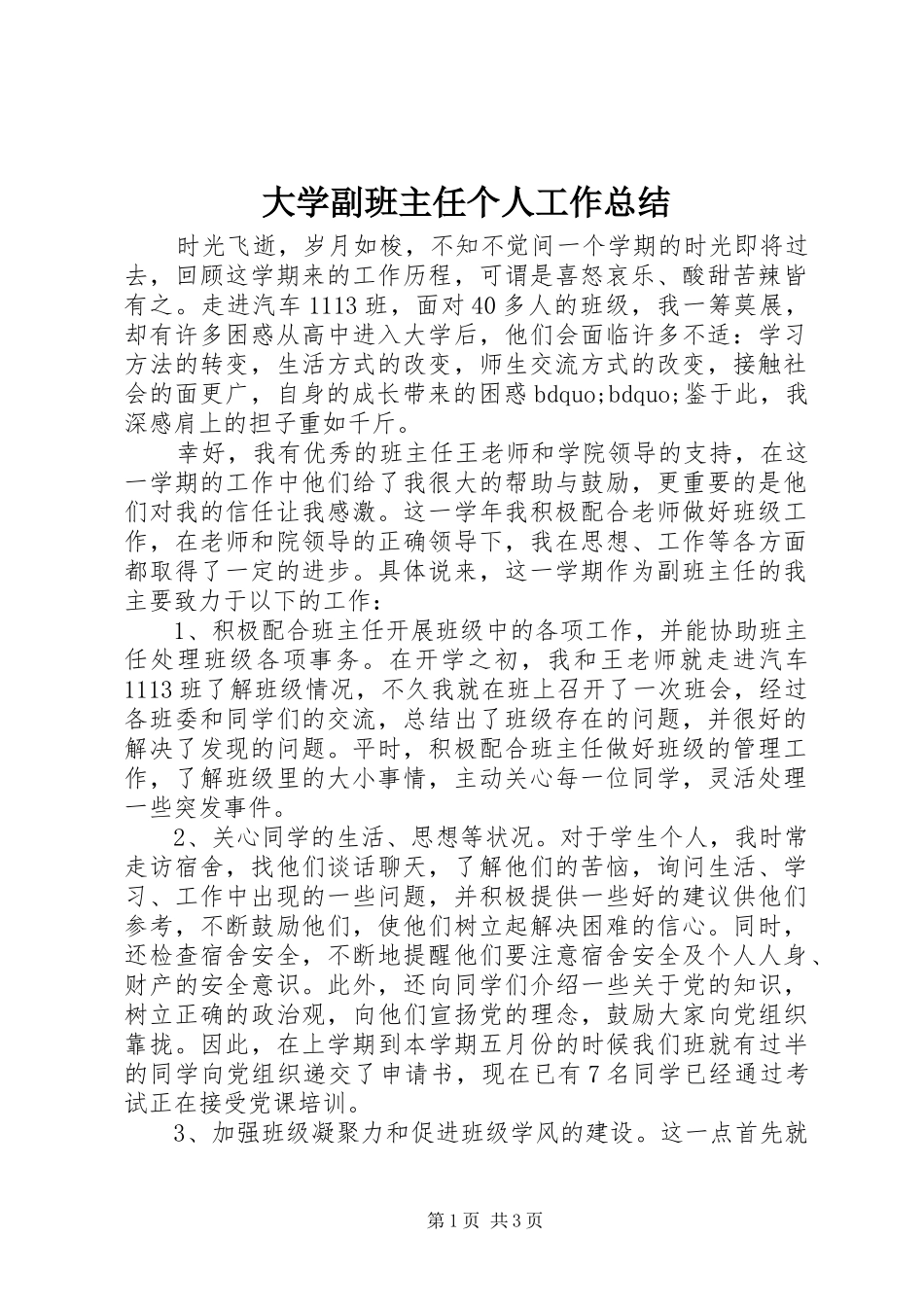 大学副班主任个人工作总结

时光飞逝，岁月如梭，不知不觉间一个学期的时光即将过去，回顾这学期来的工作历程，可谓是喜怒哀乐、酸甜苦辣皆有之。走进汽车1113班，面对40多人的班级，我一筹莫展，却有许多困惑从高中进入大学后，他们会面临许多不适：学习方法的转变，生活方式的改变，师生交流方式的改变，接触社会的面更广，自身的成长带来的困惑bdquo;bdquo;鉴于此，我深感肩上的担子重如千斤。

幸好，我有优秀的班主任王老师和学院领导的支持，在这一学期的工作中他们给了我很大的帮助与鼓励，更重要的是他们对我的信任让我感激。这一学年我积极配合老师做好班级工作，在老师和院领导的正确领导下，我在思想、工作等各方面都取得了一定的进步。具体说来，这一学期作为副班主任的我主要致力于以下的工作：

1、积极配合班主任开展班级中的各项工作，并能协助班主任处理班级各项事务。在开学之初，我和王老师就走进汽车1113班了解班级情况，不久我就在班上召开了一次班会，经过各班委和同学们的交流，总结出了班级存在的问题，并很好的解决了发现的问题。平时，积极配合班主任做好班级的管理工作，了解班级里的大小事情，主动关心每一位同学，灵活处理一些突发事件。

2、关心同学的生活、思想等状况。对于学生个人，我时常走访宿舍，找他们谈话聊天，了解他们的苦恼，询问生活、学习、工作中出现的一些问题，并积极提供一些好的建议供他们参考，不断鼓励他们，使他们树立起解决困难的信心。同时，还检查宿舍安全，不断地提醒他们要注意宿舍安全及个人人身、财产的安全意识。此外，还向同学们介绍一些关于党的知识，树立正确的政治观，向他们宣扬党的理念，鼓励大家向党组织靠拢。因此，在上学期到本学期五月份的时候我们班就有过半的同学向党组织递交了申请书，现在已有7名同学已经通过考试正在接受党课培训。

3、加强班级凝聚力和促进班级学风的建设。这一点首先就

第1页 共3页